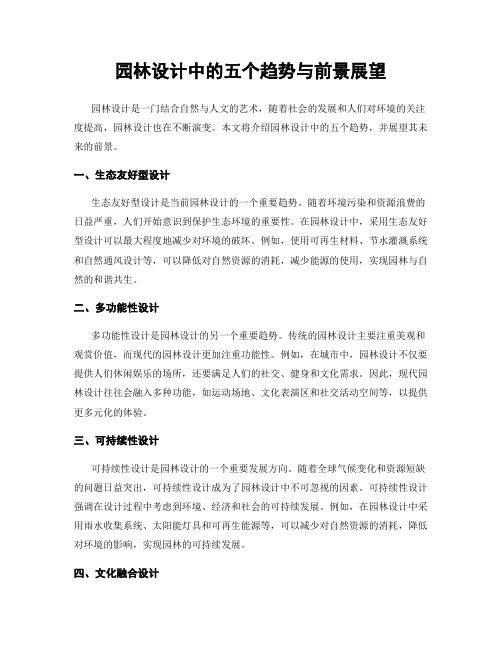 园林设计中的五个趋势与前景展望

园林设计是一门结合自然与人文的艺术，随着社会的发展和人们对环境的关注度提高，园林设计也在不断演变。本文将介绍园林设计中的五个趋势，并展望其未来的前景。

一、生态友好型设计

生态友好型设计是当前园林设计的一个重要趋势。随着环境污染和资源浪费的日益严重，人们开始意识到保护生态环境的重要性。在园林设计中，采用生态友好型设计可以最大程度地减少对环境的破坏。例如，使用可再生材料、节水灌溉系统和自然通风设计等，可以降低对自然资源的消耗，减少能源的使用，实现园林与自然的和谐共生。

二、多功能性设计

多功能性设计是园林设计的另一个重要趋势。传统的园林设计主要注重美观和观赏价值，而现代的园林设计更加注重功能性。例如，在城市中，园林设计不仅要提供人们休闲娱乐的场所，还要满足人们的社交、健身和文化需求。因此，现代园林设计往往会融入多种功能，如运动场地、文化表演区和社交活动空间等，以提供更多元化的体验。

三、可持续性设计

可持续性设计是园林设计的一个重要发展方向。随着全球气候变化和资源短缺的问题日益突出，可持续性设计成为了园林设计中不可忽视的因素。可持续性设计强调在设计过程中考虑到环境、经济和社会的可持续发展。例如，在园林设计中采用雨水收集系统、太阳能灯具和可再生能源等，可以减少对自然资源的消耗，降低对环境的影响，实现园林的可持续发展。

四、文化融合设计